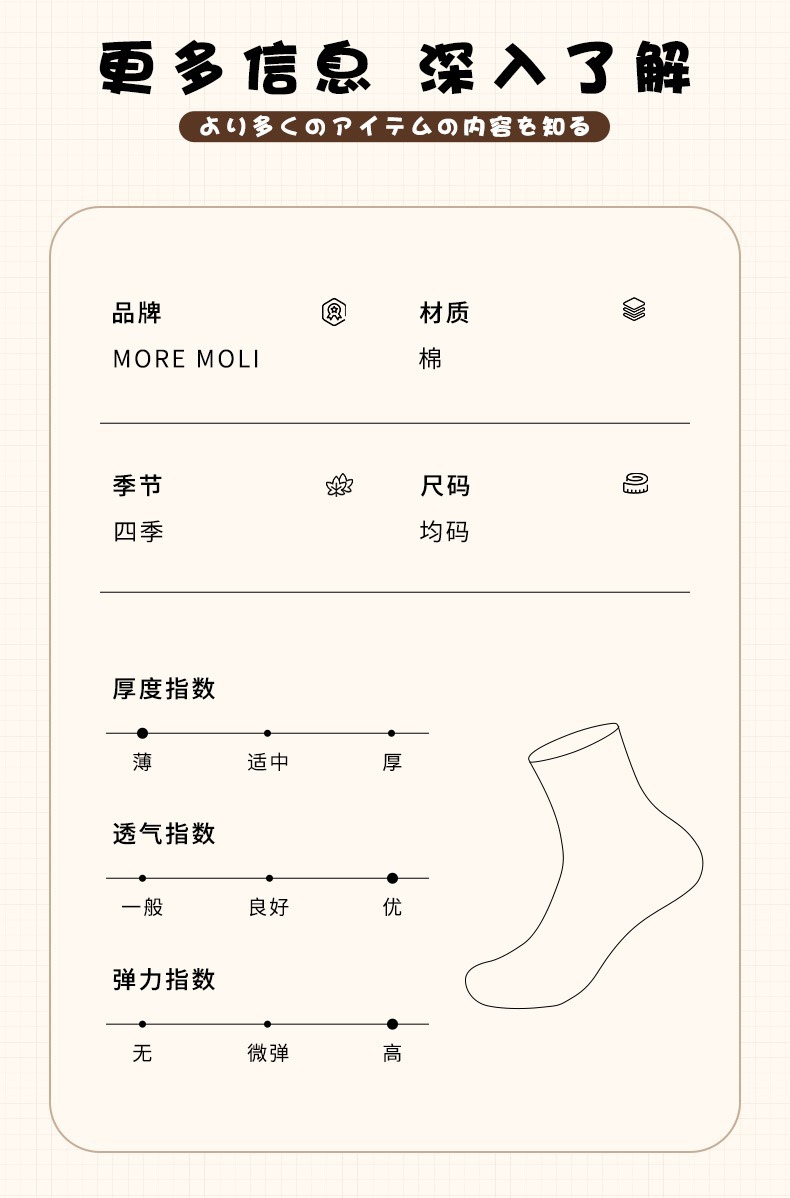 更多信息 深入了解

より多くのアイテムの内容を知る

品牌
MORE MOLI

材质
棉

季节
四季

尺码
均码

厚度指数

薄 适中 厚

透气指数

一般 良好 优

弹力指数

无 微弹 高